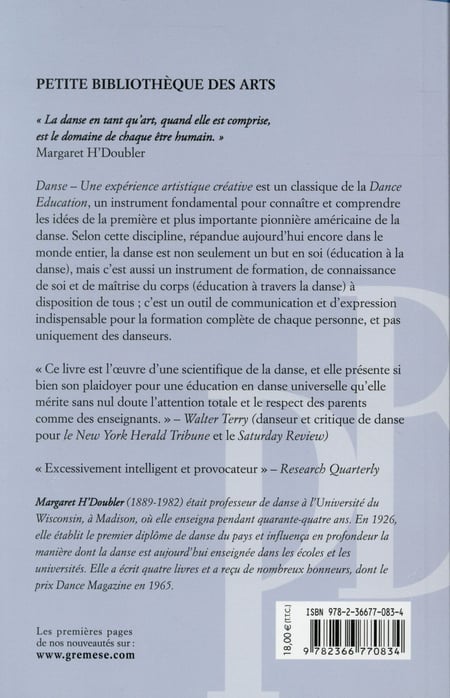 PETITE BIBLIOTHÈQUE DES ARTS

« La danse en tant qu'art, quand elle est comprise, est le domaine de chaque être humain. »
Margaret H'Doubler

Danse – Une expérience artistique créative est un classique de la Dance Education, un instrument fondamental pour connaître et comprendre les idées de la première et plus importante pionnière américaine de la danse. Selon cette discipline, répandue aujourd'hui encore dans le monde entier, la danse est non seulement un but en soi (éducation à la danse), mais c'est aussi un instrument de formation, de connaissance de soi et de maîtrise du corps (éducation à travers la danse) à disposition de tous ; c'est un outil de communication et d'expression indispensable pour la formation complète de chaque personne, et pas uniquement des danseurs.

« Ce livre est l'œuvre d'une scientifique de la danse, et elle présente si bien son plaidoyer pour une éducation en danse universelle qu'elle mérite sans nul doute l'attention totale et le respect des parents comme des enseignants. » – Walter Terry (danseur et critique de danse pour le New York Herald Tribune et le Saturday Review)

« Excessivement intelligent et provocateur » – Research Quarterly

Margaret H'Doubler (1889-1982) était professeur de danse à l'Université du Wisconsin, à Madison, où elle enseigna pendant quarante-quatre ans. En 1926, elle établit le premier diplôme de danse du pays et influença en profondeur la manière dont la danse est aujourd'hui enseignée dans les écoles et les universités. Elle a écrit quatre livres et a reçu de nombreux honneurs, dont le prix Dance Magazine en 1965.

Les premières pages
de nos nouveautés sur :
www.gremese.com

18,00 € (T.T.C.)

ISBN 978-2-36677-083-4

9 782366 770834